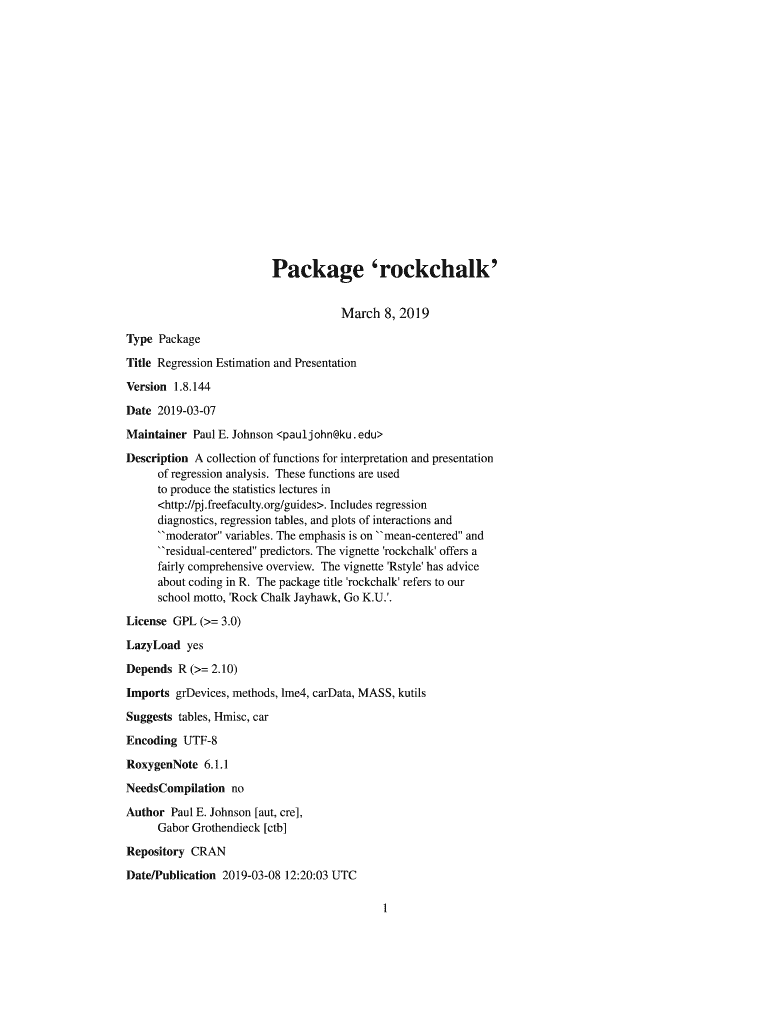 Package ‘rockchalk’

March 8, 2019

Type Package

Title Regression Estimation and Presentation

Version 1.8.144

Date 2019-03-07

Maintainer Paul E. Johnson <pauljohn@ku.edu>

Description A collection of functions for interpretation and presentation of regression analysis. These functions are used to produce the statistics lectures in <http://pj.freefaculty.org/guides>. Includes regression diagnostics, regression tables, and plots of interactions and ``moderator'' variables. The emphasis is on ``mean-centered'' and ``residual-centered'' predictors. The vignette 'rockchalk' offers a fairly comprehensive overview. The vignette 'Rstyle' has advice about coding in R. The package title 'rockchalk' refers to our school motto, 'Rock Chalk Jayhawk, Go K.U.'.

License GPL (>= 3.0)

LazyLoad yes

Depends R (>= 2.10)

Imports grDevices, methods, lme4, carData, MASS, kutils

Suggests tables, Hmisc, car

Encoding UTF-8

RoxygenNote 6.1.1

NeedsCompilation no

Author Paul E. Johnson [aut, cre], Gabor Grothendieck [ctb]

Repository CRAN

Date/Publication 2019-03-08 12:20:03 UTC

1